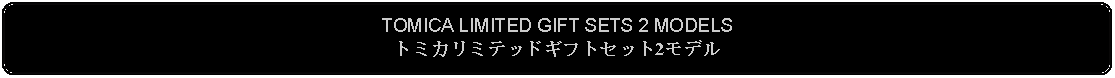 TOMICA LIMITED GIFT SETS 2 MODELS
トミカリミテッドギフトセット2モデル